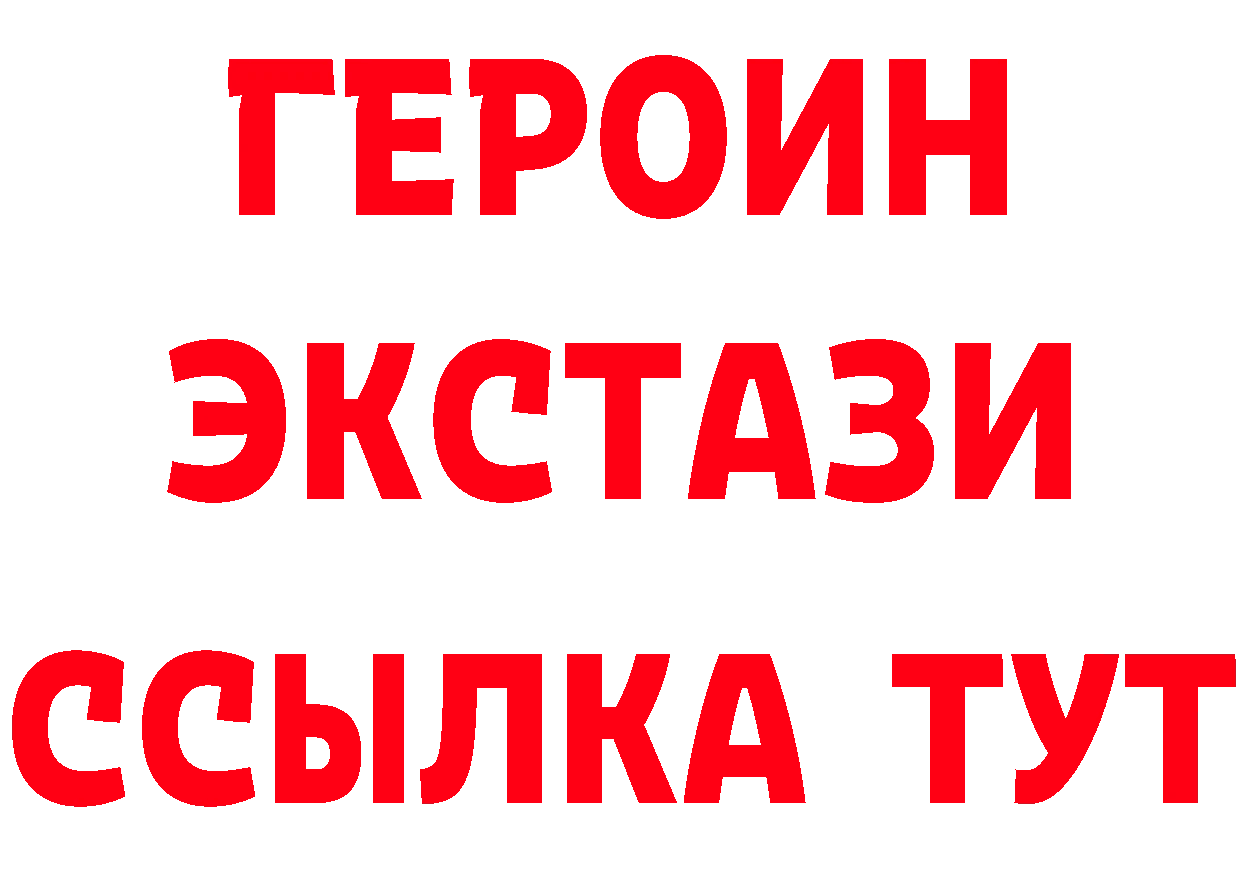 ГЕРОИН
ЭКСТАЗИ
ССЫЛКА ТУТ